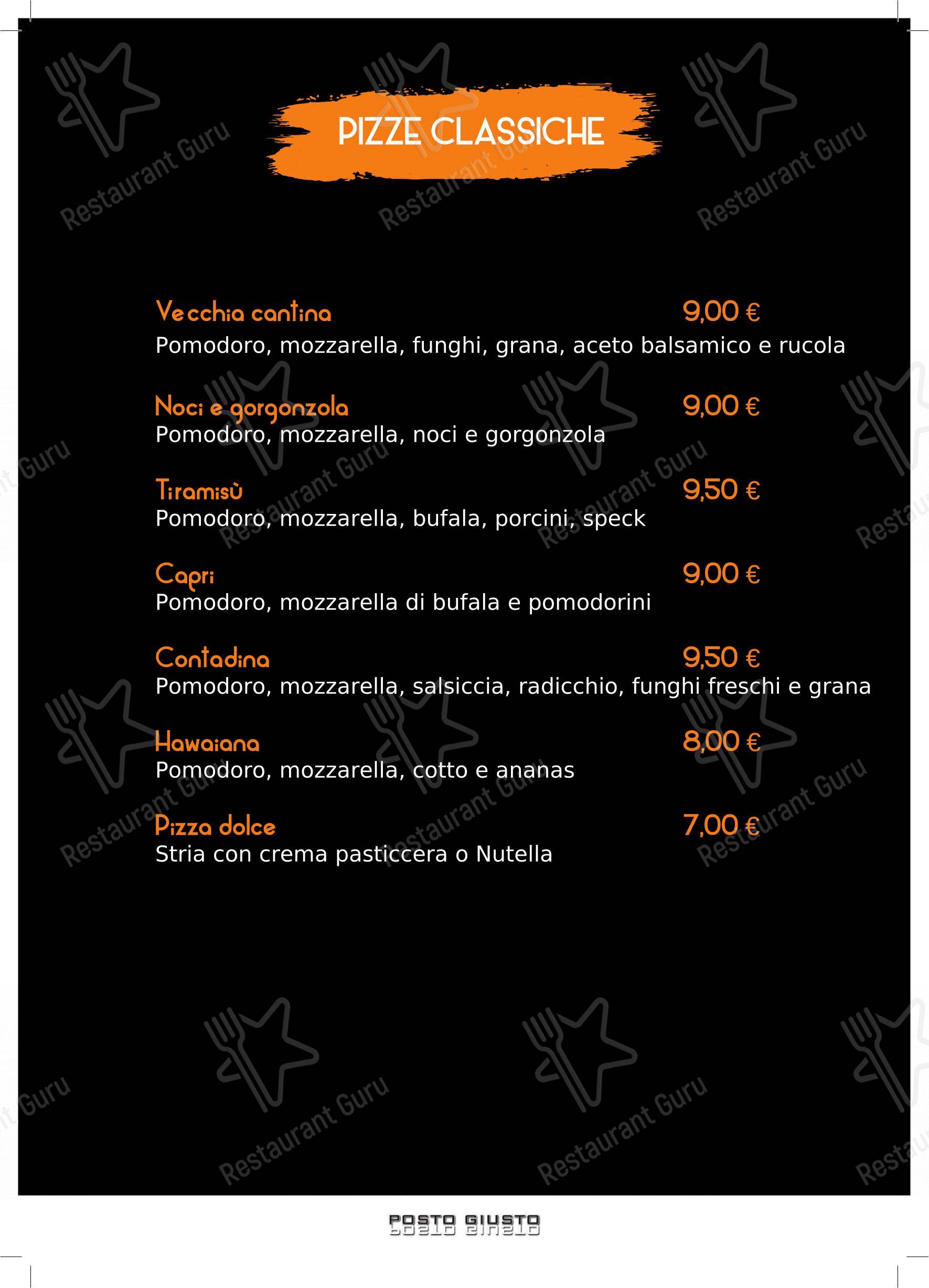 PIZZE CLASSICHE

Vecchia cantina 9,00 €
Pomodoro, mozzarella, funghi, grana, aceto balsamico e rucola

Noci e gorgonzola 9,00 €
Pomodoro, mozzarella, noci e gorgonzola

Tiramisù 9,50 €
Pomodoro, mozzarella, bufala, porcini, speck

Capri 9,00 €
Pomodoro, mozzarella di bufala e pomodorini

Contadina 9,50 €
Pomodoro, mozzarella, salsiccia, radicchio, funghi freschi e grana

Hawaiana 8,00 €
Pomodoro, mozzarella, cotto e ananas

Pizza dolce 7,00 €
Stria con crema pasticcera o Nutella

Restaurant Guru

POSTO GIUSTO